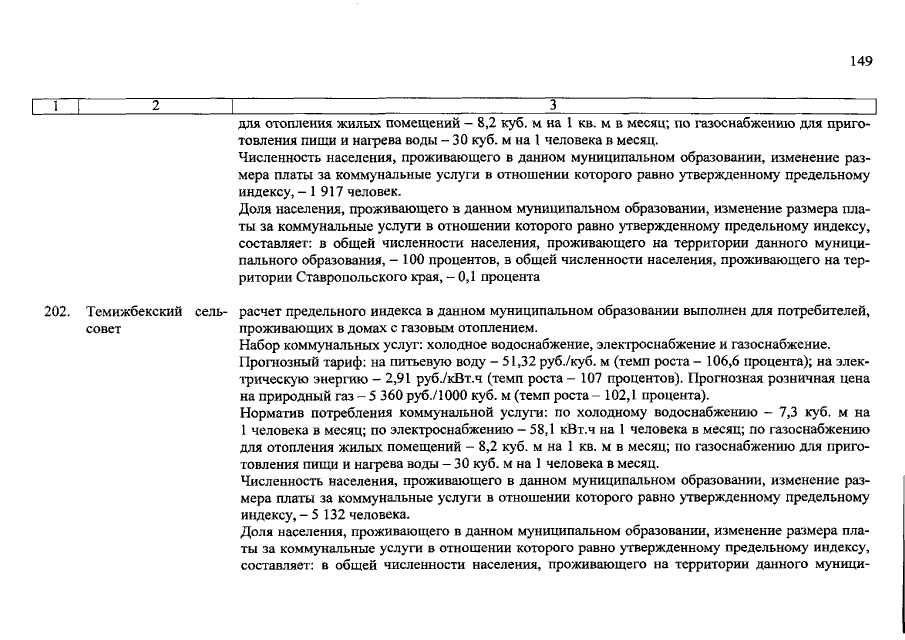 149

| 1 | 2 | 3 |
|---|---|---|
| | | для отопления жилых помещений – 8,2 куб. м на 1 кв. м в месяц; по газоснабжению для приготовления пищи и нагрева воды – 30 куб. м на 1 человека в месяц. Численность населения, проживающего в данном муниципальном образовании, изменение размера платы за коммунальные услуги в отношении которого равно утвержденному предельному индексу, – 1 917 человек. Доля населения, проживающего в данном муниципальном образовании, изменение размера платы за коммунальные услуги в отношении которого равно утвержденному предельному индексу, составляет: в общей численности населения, проживающего на территории данного муниципального образования, – 100 процентов, в общей численности населения, проживающего на территории Ставропольского края, – 0,1 процента |
| 202. | Темижбекский сельсовет | расчет предельного индекса в данном муниципальном образовании выполнен для потребителей, проживающих в домах с газовым отоплением. Набор коммунальных услуг: холодное водоснабжение, электроснабжение и газоснабжение. Прогнозный тариф: на питьевую воду – 51,32 руб./куб. м (темп роста – 106,6 процента); на электрическую энергию – 2,91 руб./кВт.ч (темп роста – 107 процентов). Прогнозная розничная цена на природный газ – 5 360 руб./1000 куб. м (темп роста – 102,1 процента). Норматив потребления коммунальной услуги: по холодному водоснабжению – 7,3 куб. м на 1 человека в месяц; по электроснабжению – 58,1 кВт.ч на 1 человека в месяц; по газоснабжению для отопления жилых помещений – 8,2 куб. м на 1 кв. м в месяц; по газоснабжению для приготовления пищи и нагрева воды – 30 куб. м на 1 человека в месяц. Численность населения, проживающего в данном муниципальном образовании, изменение размера платы за коммунальные услуги в отношении которого равно утвержденному предельному индексу, – 5 132 человека. Доля населения, проживающего в данном муниципальном образовании, изменение размера платы за коммунальные услуги в отношении которого равно утвержденному предельному индексу, составляет: в общей численности населения, проживающего на территории данного муници- |